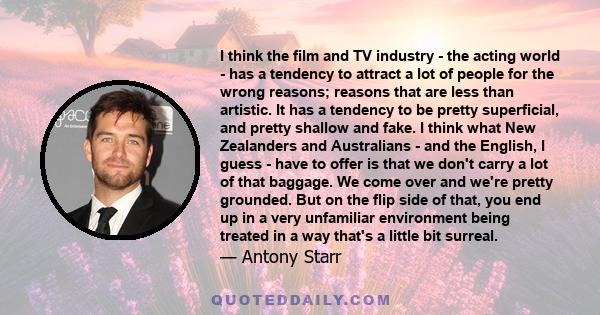 I think the film and TV industry - the acting world - has a tendency to attract a lot of people for the wrong reasons; reasons that are less than artistic. It has a tendency to be pretty superficial, and pretty shallow and fake. I think what New Zealanders and Australians - and the English, I guess - have to offer is that we don't carry a lot of that baggage. We come over and we're pretty grounded. But on the flip side of that, you end up in a very unfamiliar environment being treated in a way that's a little bit surreal.
— Antony Starr

QUOTEDDAILY.COM